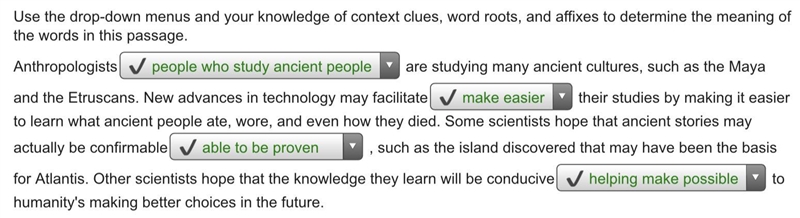 Use the drop-down menus and your knowledge of context clues, word roots, and affixes to determine the meaning of the words in this passage.

Anthropologists ✓ people who study ancient people are studying many ancient cultures, such as the Maya and the Etruscans. New advances in technology may facilitate ✓ make easier their studies by making it easier to learn what ancient people ate, wore, and even how they died. Some scientists hope that ancient stories may actually be confirmable ✓ able to be proven , such as the island discovered that may have been the basis for Atlantis. Other scientists hope that the knowledge they learn will be conducive ✓ helping make possible to humanity's making better choices in the future.